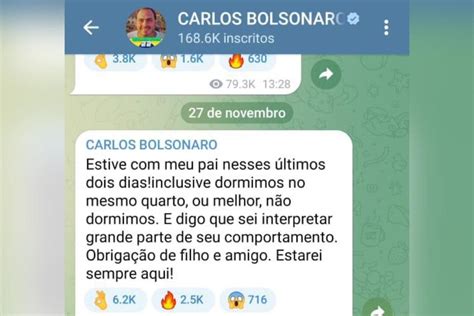 CARLOS BOLSONARO
168.6K inscritos

3.8K 1.6K 630

79.3K 13:28

27 de novembro

CARLOS BOLSONARO
Estive com meu pai nesses últimos dois dias!inclusive dormimos no mesmo quarto, ou melhor, não dormimos. E digo que sei interpretar grande parte de seu comportamento. Obrigação de filho e amigo. Estarei sempre aqui!

6.2K 2.5K 716